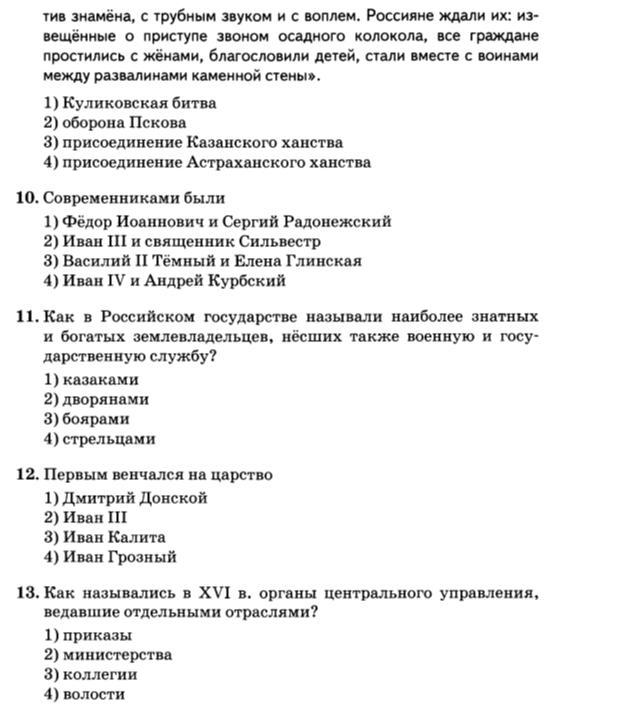 тив знамёна, с трубным звуком и с воплем. Россияне ждали их: извещённые о приступе звоном осадного колокола, все граждане простились с жёнами, благословили детей, стали вместе с воинами между развалинами каменной стены».

1) Куликовская битва
2) оборона Пскова
3) присоединение Казанского ханства
4) присоединение Астраханского ханства

10. Современниками были
1) Фёдор Иоаннович и Сергий Радонежский
2) Иван III и священник Сильвестр
3) Василий II Тёмный и Елена Глинская
4) Иван IV и Андрей Курбский

11. Как в Российском государстве называли наиболее знатных и богатых землевладельцев, нёсших также военную и государственную службу?
1) казаками
2) дворянами
3) боярами
4) стрельцами

12. Первым венчался на царство
1) Дмитрий Донской
2) Иван III
3) Иван Калита
4) Иван Грозный

13. Как назывались в XVI в. органы центрального управления, ведавшие отдельными отраслями?
1) приказы
2) министерства
3) коллегии
4) волости